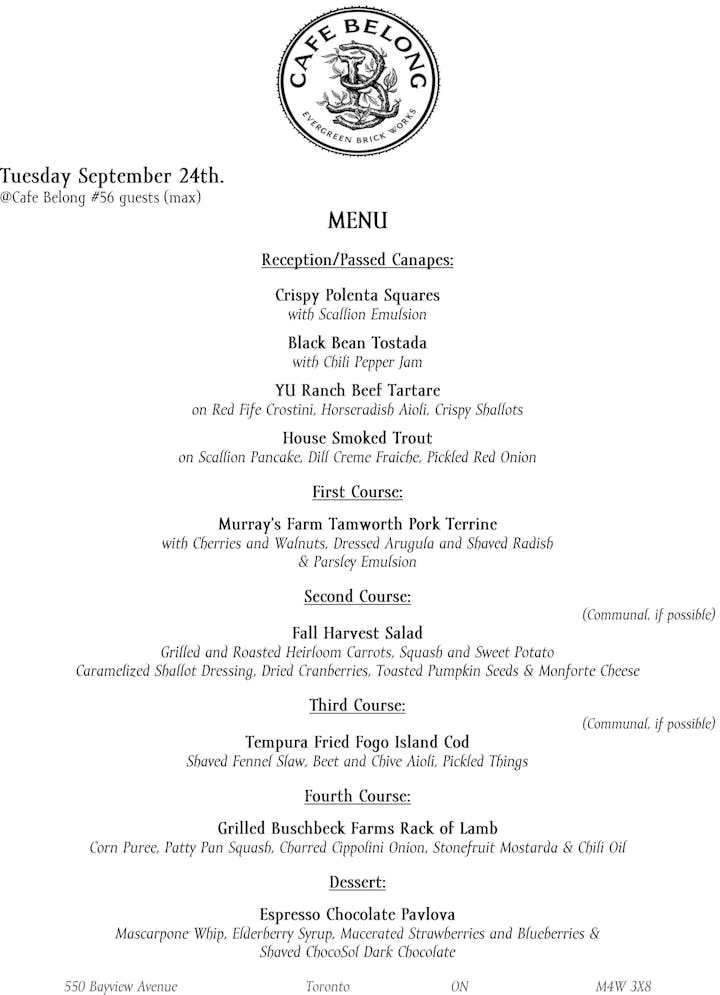 CAFE BELONG
EVERGREEN BRICK WORKS

Tuesday September 24th.
@Cafe Belong #56 guests (max)

MENU

Reception/Passed Canapes:

Crispy Polenta Squares
with Scallion Emulsion

Black Bean Tostada
with Chili Pepper Jam

YU Ranch Beef Tartare
on Red Fife Crostini, Horseradish Aioli, Crispy Shallots

House Smoked Trout
on Scallion Pancake, Dill Creme Fraiche, Pickled Red Onion

First Course:

Murray's Farm Tamworth Pork Terrine
with Cherries and Walnuts, Dressed Arugula and Shaved Radish & Parsley Emulsion

Second Course:

(Communal, if possible)

Fall Harvest Salad
Grilled and Roasted Heirloom Carrots, Squash and Sweet Potato
Caramelized Shallot Dressing, Dried Cranberries, Toasted Pumpkin Seeds & Monforte Cheese

Third Course:

(Communal, if possible)

Tempura Fried Fogo Island Cod
Shaved Fennel Slaw, Beet and Chive Aioli, Pickled Things

Fourth Course:

Grilled Buschbeck Farms Rack of Lamb
Corn Puree, Patty Pan Squash, Charred Cippolini Onion, Stonefruit Mostarda & Chili Oil

Dessert:

Espresso Chocolate Pavlova
Mascarpone Whip, Elderberry Syrup, Macerated Strawberries and Blueberries & Shaved ChocoSol Dark Chocolate

550 Bayview Avenue Toronto ON M4W 3X8